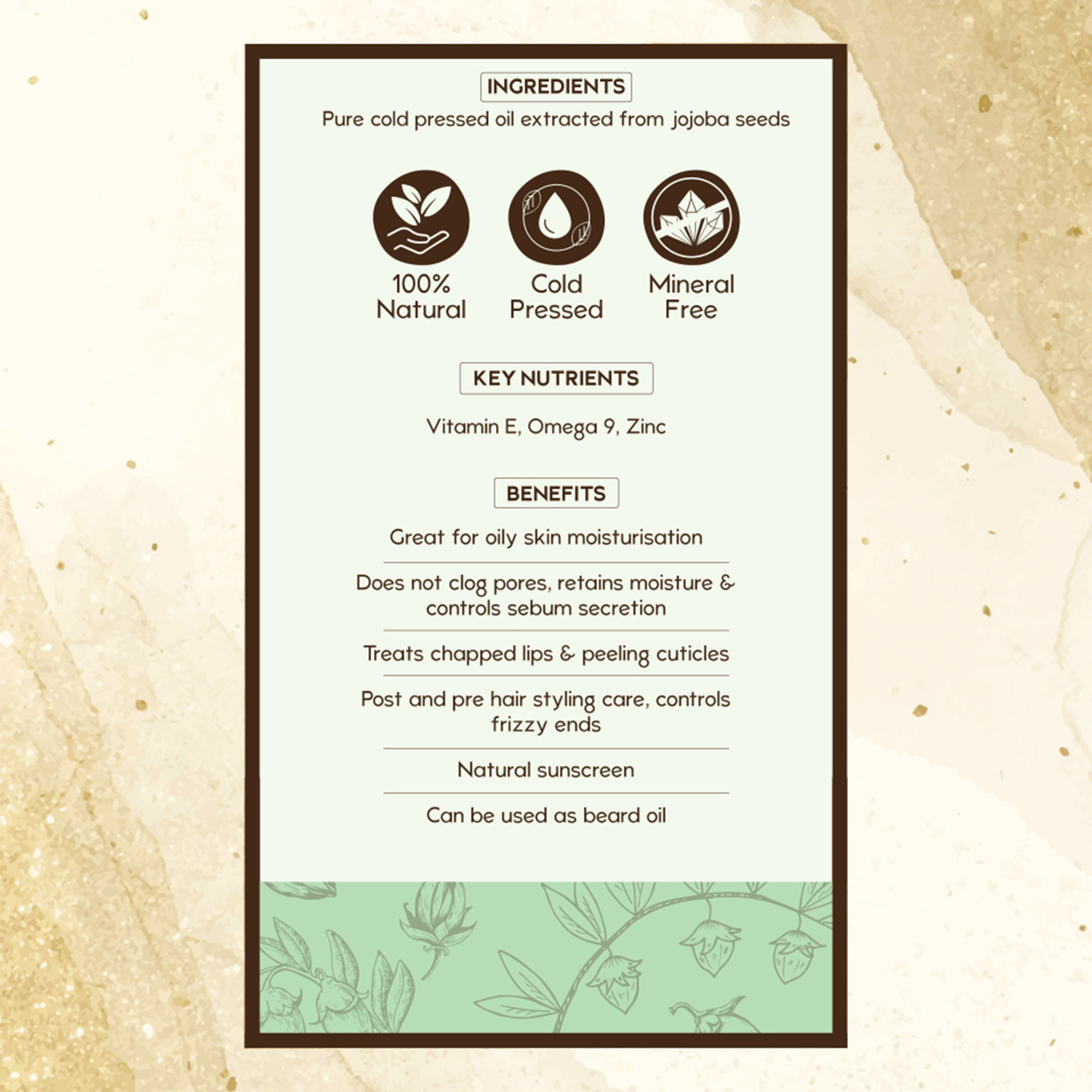 INGREDIENTS

Pure cold pressed oil extracted from jojoba seeds

100% Natural

Cold Pressed

Mineral Free

KEY NUTRIENTS

Vitamin E, Omega 9, Zinc

BENEFITS

Great for oily skin moisturisation

Does not clog pores, retains moisture & controls sebum secretion

Treats chapped lips & peeling cuticles

Post and pre hair styling care, controls frizzy ends

Natural sunscreen

Can be used as beard oil